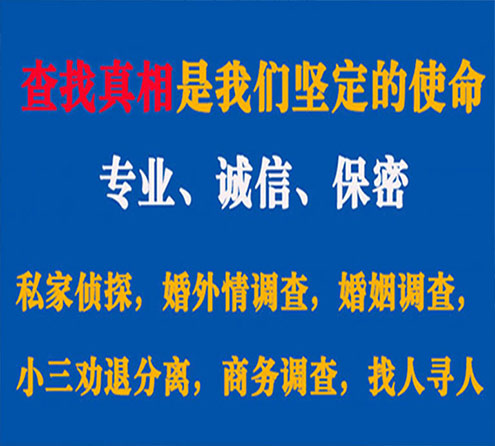 查找真相是我们坚定的使命

专业、诚信、保密

私家侦探，婚外情调查，婚姻调查，

小三劝退分离，商务调查，找人寻人